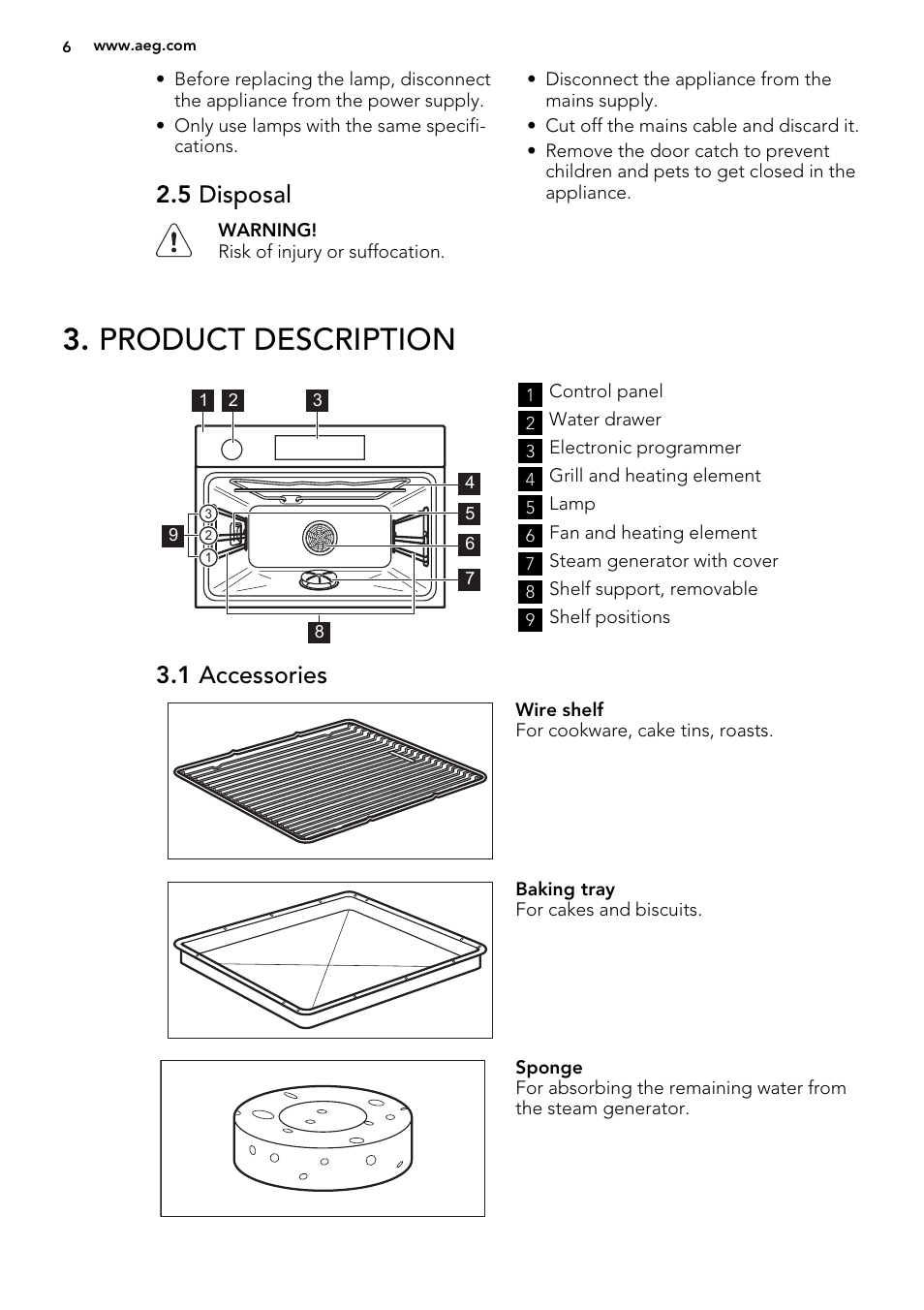 6 www.aeg.com

• Before replacing the lamp, disconnect the appliance from the power supply.
• Only use lamps with the same specifications.

2.5 Disposal

WARNING!
Risk of injury or suffocation.

• Disconnect the appliance from the mains supply.
• Cut off the mains cable and discard it.
• Remove the door catch to prevent children and pets to get closed in the appliance.

3. PRODUCT DESCRIPTION

1 2 3
4
5
6
7
8
9
3
2
1

1 Control panel
2 Water drawer
3 Electronic programmer
4 Grill and heating element
5 Lamp
6 Fan and heating element
7 Steam generator with cover
8 Shelf support, removable
9 Shelf positions

3.1 Accessories

Wire shelf
For cookware, cake tins, roasts.

Baking tray
For cakes and biscuits.

Sponge
For absorbing the remaining water from the steam generator.